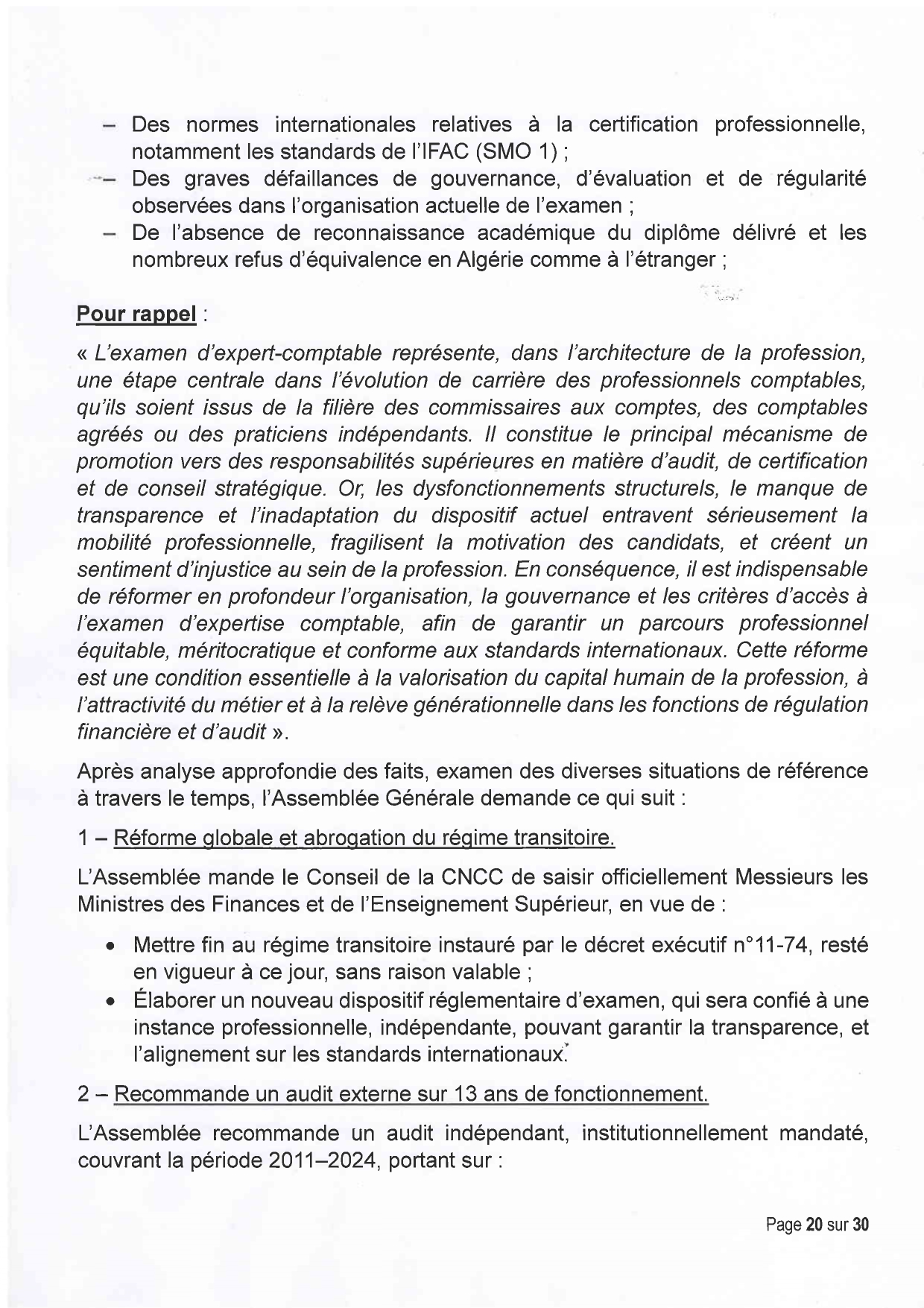 – Des normes internationales relatives à la certification professionnelle, notamment les standards de l'IFAC (SMO 1) ;
– Des graves défaillances de gouvernance, d'évaluation et de régularité observées dans l'organisation actuelle de l'examen ;
– De l'absence de reconnaissance académique du diplôme délivré et les nombreux refus d'équivalence en Algérie comme à l'étranger ;

Pour rappel :

« L'examen d'expert-comptable représente, dans l'architecture de la profession, une étape centrale dans l'évolution de carrière des professionnels comptables, qu'ils soient issus de la filière des commissaires aux comptes, des comptables agréés ou des praticiens indépendants. Il constitue le principal mécanisme de promotion vers des responsabilités supérieures en matière d'audit, de certification et de conseil stratégique. Or, les dysfonctionnements structurels, le manque de transparence et l'inadaptation du dispositif actuel entravent sérieusement la mobilité professionnelle, fragilisent la motivation des candidats, et créent un sentiment d'injustice au sein de la profession. En conséquence, il est indispensable de réformer en profondeur l'organisation, la gouvernance et les critères d'accès à l'examen d'expertise comptable, afin de garantir un parcours professionnel équitable, méritocratique et conforme aux standards internationaux. Cette réforme est une condition essentielle à la valorisation du capital humain de la profession, à l'attractivité du métier et à la relève générationnelle dans les fonctions de régulation financière et d'audit ».

Après analyse approfondie des faits, examen des diverses situations de référence à travers le temps, l'Assemblée Générale demande ce qui suit :

1 – Réforme globale et abrogation du régime transitoire.

L'Assemblée mande le Conseil de la CNCC de saisir officiellement Messieurs les Ministres des Finances et de l'Enseignement Supérieur, en vue de :

• Mettre fin au régime transitoire instauré par le décret exécutif n°11-74, resté en vigueur à ce jour, sans raison valable ;
• Élaborer un nouveau dispositif réglementaire d'examen, qui sera confié à une instance professionnelle, indépendante, pouvant garantir la transparence, et l'alignement sur les standards internationaux.

2 – Recommande un audit externe sur 13 ans de fonctionnement.

L'Assemblée recommande un audit indépendant, institutionnellement mandaté, couvrant la période 2011–2024, portant sur :

Page 20 sur 30